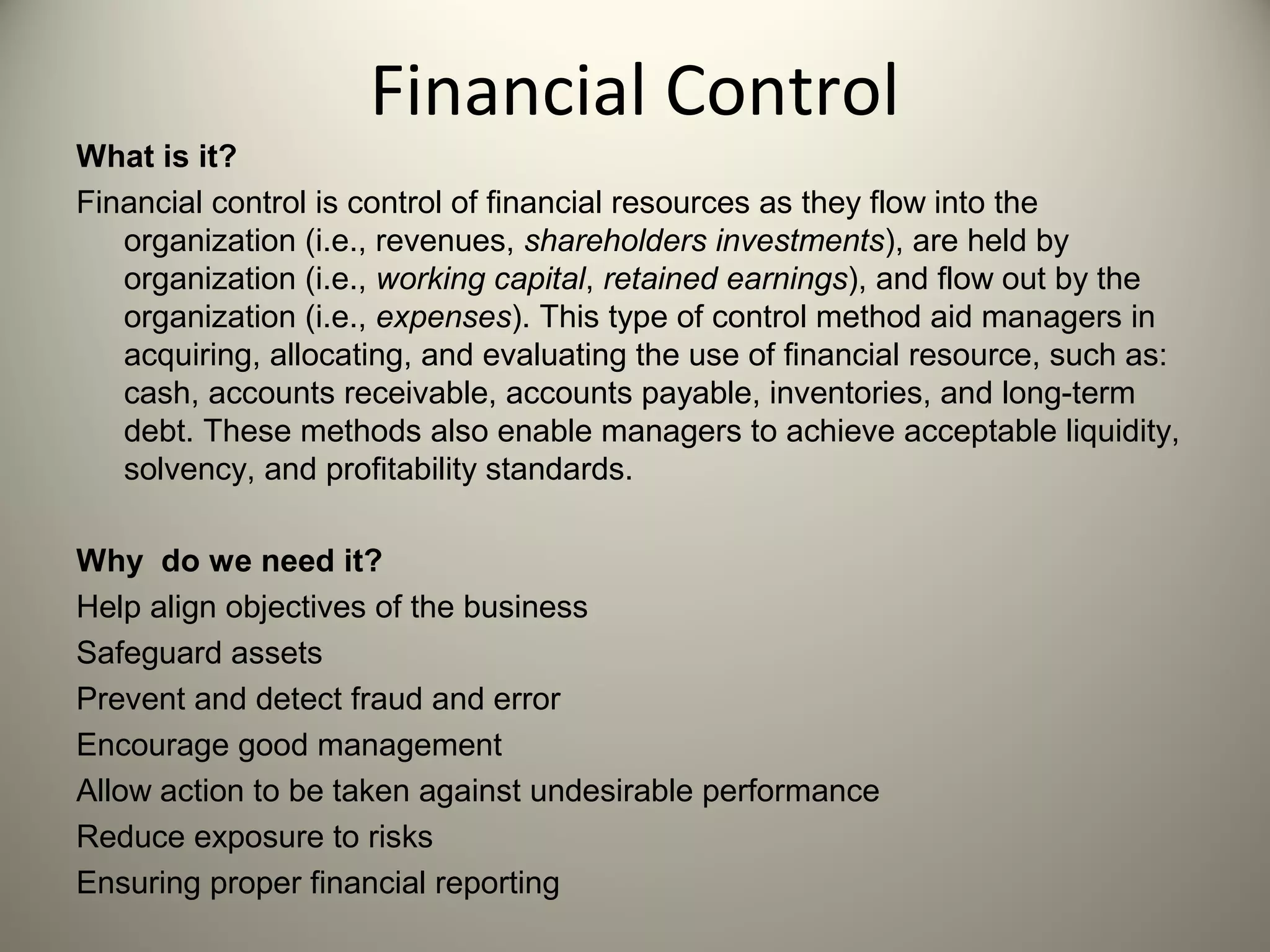 Financial Control

What is it?

Financial control is control of financial resources as they flow into the organization (i.e., revenues, shareholders investments), are held by organization (i.e., working capital, retained earnings), and flow out by the organization (i.e., expenses). This type of control method aid managers in acquiring, allocating, and evaluating the use of financial resource, such as: cash, accounts receivable, accounts payable, inventories, and long-term debt. These methods also enable managers to achieve acceptable liquidity, solvency, and profitability standards.

Why do we need it?

Help align objectives of the business

Safeguard assets

Prevent and detect fraud and error

Encourage good management

Allow action to be taken against undesirable performance

Reduce exposure to risks

Ensuring proper financial reporting